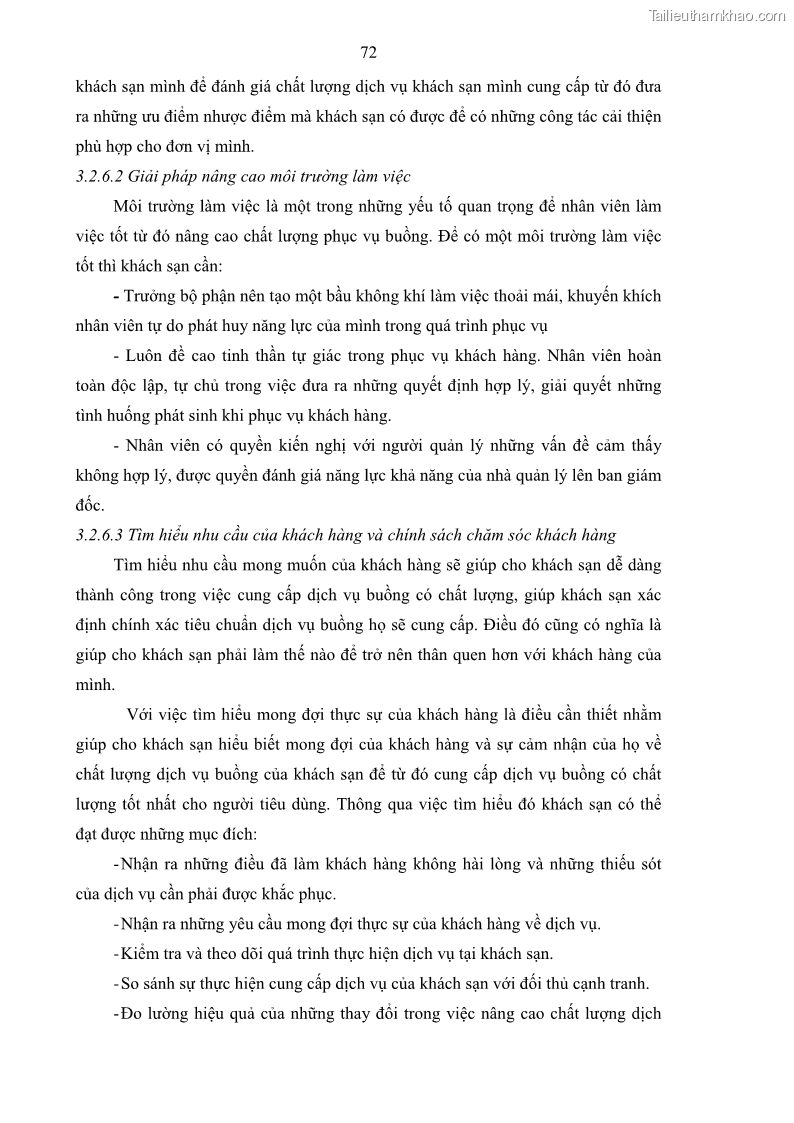 Tailieuthamkhao.com

72

khách sạn mình để đánh giá chất lượng dịch vụ khách sạn mình cung cấp từ đó đưa ra những ưu điểm nhược điểm mà khách sạn có được để có những công tác cải thiện phù hợp cho đơn vị mình.

3.2.6.2 Giải pháp nâng cao môi trường làm việc

Môi trường làm việc là một trong những yếu tố quan trọng để nhân viên làm việc tốt từ đó nâng cao chất lượng phục vụ buồng. Để có một môi trường làm việc tốt thì khách sạn cần:

- Trưởng bộ phận nên tạo một bầu không khí làm việc thoải mái, khuyến khích nhân viên tự do phát huy năng lực của mình trong quá trình phục vụ

- Luôn đề cao tinh thần tự giác trong phục vụ khách hàng. Nhân viên hoàn toàn độc lập, tự chủ trong việc đưa ra những quyết định hợp lý, giải quyết những tình huống phát sinh khi phục vụ khách hàng.

- Nhân viên có quyền kiến nghị với người quản lý những vấn đề cảm thấy không hợp lý, được quyền đánh giá năng lực khả năng của nhà quản lý lên ban giám đốc.

3.2.6.3 Tìm hiểu nhu cầu của khách hàng và chính sách chăm sóc khách hàng

Tìm hiểu nhu cầu mong muốn của khách hàng sẽ giúp cho khách sạn dễ dàng thành công trong việc cung cấp dịch vụ buồng có chất lượng, giúp khách sạn xác định chính xác tiêu chuẩn dịch vụ buồng họ sẽ cung cấp. Điều đó cũng có nghĩa là giúp cho khách sạn phải làm thế nào để trở nên thân quen hơn với khách hàng của mình.

Với việc tìm hiểu mong đợi thực sự của khách hàng là điều cần thiết nhằm giúp cho khách sạn hiểu biết mong đợi của khách hàng và sự cảm nhận của họ về chất lượng dịch vụ buồng của khách sạn để từ đó cung cấp dịch vụ buồng có chất lượng tốt nhất cho người tiêu dùng. Thông qua việc tìm hiểu đó khách sạn có thể đạt được những mục đích:

-Nhận ra những điều đã làm khách hàng không hài lòng và những thiếu sót của dịch vụ cần phải được khắc phục.

-Nhận ra những yêu cầu mong đợi thực sự của khách hàng về dịch vụ.

-Kiểm tra và theo dõi quá trình thực hiện dịch vụ tại khách sạn.

-So sánh sự thực hiện cung cấp dịch vụ của khách sạn với đối thủ cạnh tranh.

-Đo lường hiệu quả của những thay đổi trong việc nâng cao chất lượng dịch